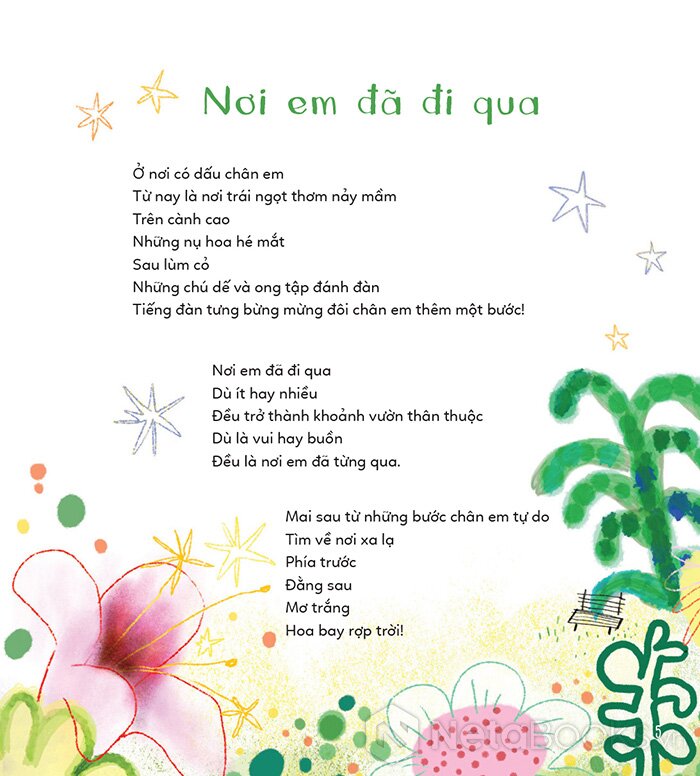 Nơi em đã đi qua

Ở nơi có dấu chân em
Từ nay là nơi trái ngọt thơm nảy mầm
Trên cành cao
Những nụ hoa hé mắt
Sau lùm cỏ
Những chú dế và ong tập đánh đàn
Tiếng đàn tưng bừng mừng đôi chân em thêm một bước!

Nơi em đã đi qua
Dù ít hay nhiều
Đều trở thành khoảnh vườn thân thuộc
Dù là vui hay buồn
Đều là nơi em đã từng qua.

Mai sau từ những bước chân em tự do
Tìm về nơi xa lạ
Phía trước
Đằng sau
Mơ trắng
Hoa bay rợp trời!

NetaBooks
5